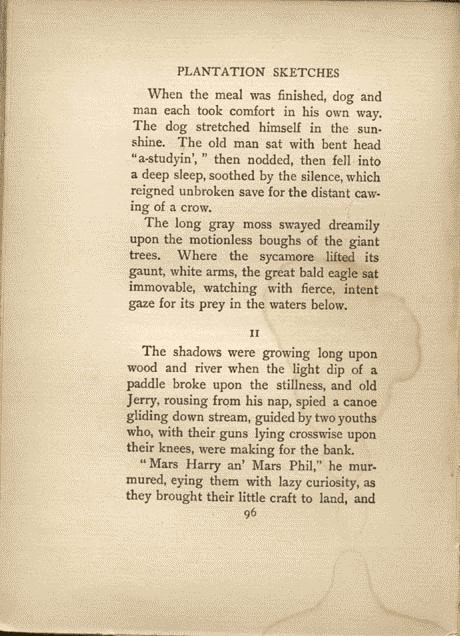 PLANTATION SKETCHES

When the meal was finished, dog and man each took comfort in his own way. The dog stretched himself in the sunshine. The old man sat with bent head "a-studyin', " then nodded, then fell into a deep sleep, soothed by the silence, which reigned unbroken save for the distant cawing of a crow.

The long gray moss swayed dreamily upon the motionless boughs of the giant trees. Where the sycamore lifted its gaunt, white arms, the great bald eagle sat immovable, watching with fierce, intent gaze for its prey in the waters below.

II

The shadows were growing long upon wood and river when the light dip of a paddle broke upon the stillness, and old Jerry, rousing from his nap, spied a canoe gliding down stream, guided by two youths who, with their guns lying crosswise upon their knees, were making for the bank.

"Mars Harry an' Mars Phil," he murmured, eying them with lazy curiosity, as they brought their little craft to land, and

96